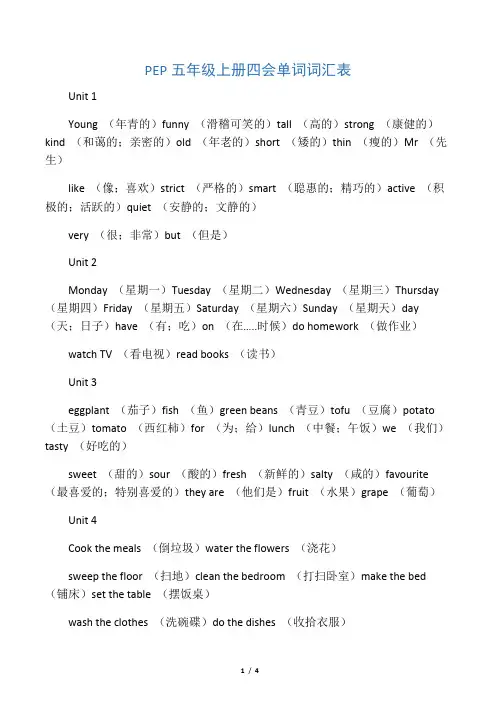 PEP 五年级上册四会单词词汇表

Unit 1

Young （年青的）funny （滑稽可笑的）tall （高的）strong （康健的）kind （和蔼的；亲密的）old （年老的）short （矮的）thin （瘦的）Mr （先生）

like （像；喜欢）strict （严格的）smart （聪惠的；精巧的）active （积极的；活跃的）quiet （安静的；文静的）

very （很；非常）but （但是）

Unit 2

Monday （星期一）Tuesday （星期二）Wednesday （星期三）Thursday （星期四）Friday （星期五）Saturday （星期六）Sunday （星期天）day （天；日子）have （有；吃）on （在.....时候）do homework （做作业）

watch TV （看电视）read books （读书）

Unit 3

eggplant （茄子）fish （鱼）green beans （青豆）tofu （豆腐）potato （土豆）tomato （西红柿）for （为；给）lunch （中餐；午饭）we （我们）tasty （好吃的）

sweet （甜的）sour （酸的）fresh （新鲜的）salty （咸的）favourite （最喜爱的；特别喜爱的）they are （他们是）fruit （水果）grape （葡萄）

Unit 4

Cook the meals （倒垃圾）water the flowers （浇花）

sweep the floor （扫地）clean the bedroom （打扫卧室）make the bed （铺床）set the table （摆饭桌）

wash the clothes （洗碗碟）do the dishes （收拾衣服）

1 / 4